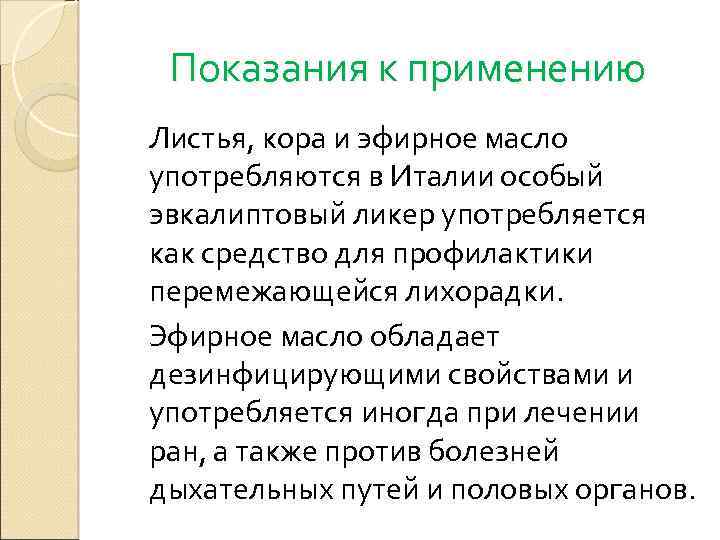 Показания к применению

Листья, кора и эфирное масло употребляются в Италии особый эвкалиптовый ликер употребляется как средство для профилактики перемежающейся лихорадки.

Эфирное масло обладает дезинфицирующими свойствами и употребляется иногда при лечении ран, а также против болезней дыхательных путей и половых органов.